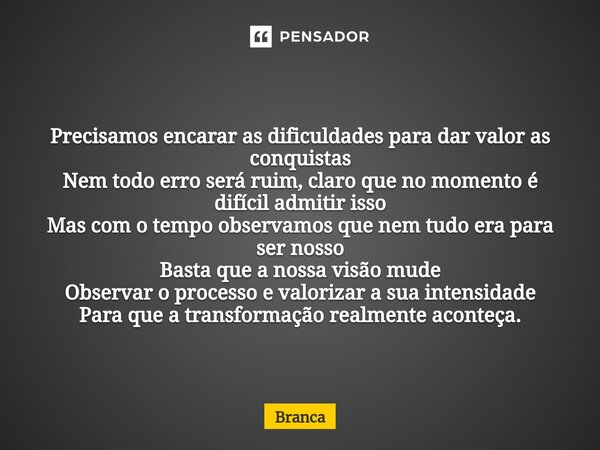 PENSADOR

Precisamos encarar as dificuldades para dar valor as conquistas
Nem todo erro será ruim, claro que no momento é difícil admitir isso
Mas com o tempo observamos que nem tudo era para ser nosso
Basta que a nossa visão mude
Observar o processo e valorizar a sua intensidade
Para que a transformação realmente aconteça.

Branca